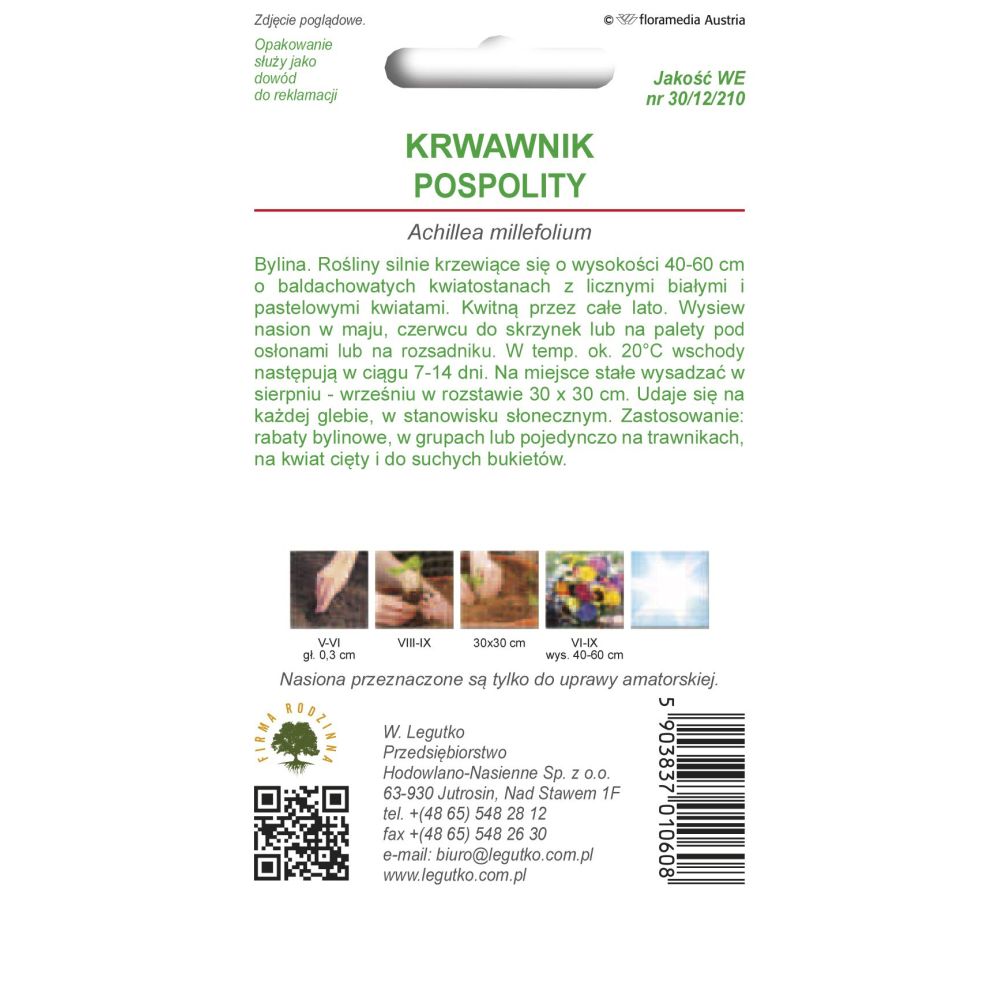 Zdjęcie poglądowe.

© floramedia Austria

Opakowanie służy jako dowód do reklamacji

Jakość WE nr 30/12/210

KRWAWNIK POSPOLITY

Achillea millefolium

Bylina. Rośliny silnie krzewiące się o wysokości 40-60 cm o baldachowatych kwiatostanach z licznymi białymi i pastelowymi kwiatami. Kwitną przez całe lato. Wysiew nasion w maju, czerwcu do skrzynek lub na palety pod osłonami lub na rozsadniku. W temp. ok. 20°C wschody następują w ciągu 7-14 dni. Na miejsce stałe wysadzać w sierpniu - wrześniu w rozstawie 30 x 30 cm. Udaje się na każdej glebie, w stanowisku słonecznym. Zastosowanie: rabaty bylinowe, w grupach lub pojedynczo na trawnikach, na kwiat cięty i do suchych bukietów.

V-VI gł. 0,3 cm

VIII-IX

30x30 cm

VI-IX wys. 40-60 cm

Nasiona przeznaczone są tylko do uprawy amatorskiej.

FIRMA RODZINNA

W. Legutko
Przedsiębiorstwo
Hodowlano-Nasienne Sp. z o.o.
63-930 Jutrosin, Nad Stawem 1F
tel. +(48 65) 548 28 12
fax +(48 65) 548 26 30
e-mail: biuro@legutko.com.pl
www.legutko.com.pl

5 903837 010608